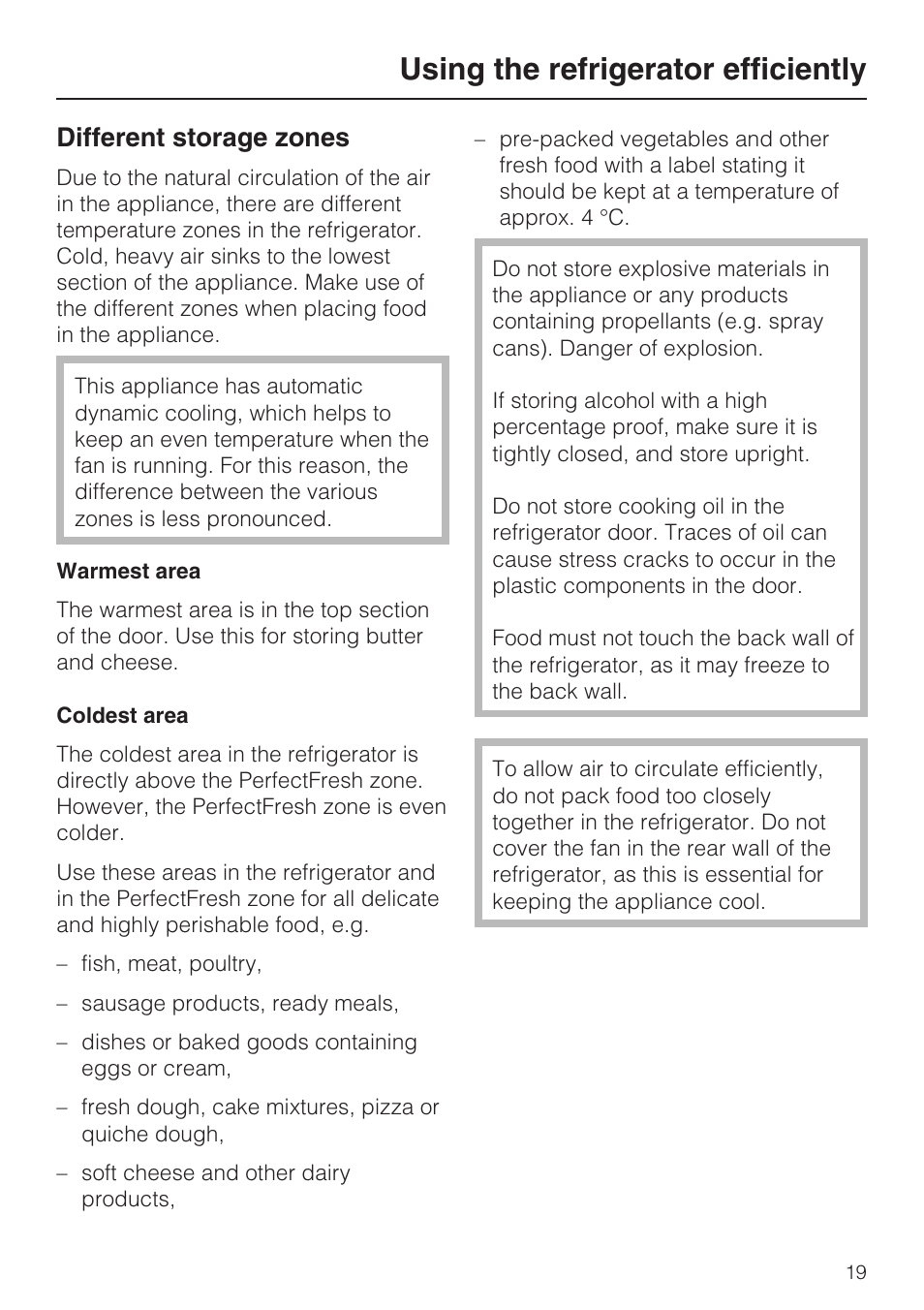 Using the refrigerator efficiently

Different storage zones

Due to the natural circulation of the air in the appliance, there are different temperature zones in the refrigerator. Cold, heavy air sinks to the lowest section of the appliance. Make use of the different zones when placing food in the appliance.

This appliance has automatic dynamic cooling, which helps to keep an even temperature when the fan is running. For this reason, the difference between the various zones is less pronounced.

Warmest area

The warmest area is in the top section of the door. Use this for storing butter and cheese.

Coldest area

The coldest area in the refrigerator is directly above the PerfectFresh zone. However, the PerfectFresh zone is even colder.

Use these areas in the refrigerator and in the PerfectFresh zone for all delicate and highly perishable food, e.g.

– fish, meat, poultry,

– sausage products, ready meals,

– dishes or baked goods containing eggs or cream,

– fresh dough, cake mixtures, pizza or quiche dough,

– soft cheese and other dairy products,

– pre-packed vegetables and other fresh food with a label stating it should be kept at a temperature of approx. 4 °C.

Do not store explosive materials in the appliance or any products containing propellants (e.g. spray cans). Danger of explosion.

If storing alcohol with a high percentage proof, make sure it is tightly closed, and store upright.

Do not store cooking oil in the refrigerator door. Traces of oil can cause stress cracks to occur in the plastic components in the door.

Food must not touch the back wall of the refrigerator, as it may freeze to the back wall.

To allow air to circulate efficiently, do not pack food too closely together in the refrigerator. Do not cover the fan in the rear wall of the refrigerator, as this is essential for keeping the appliance cool.

19